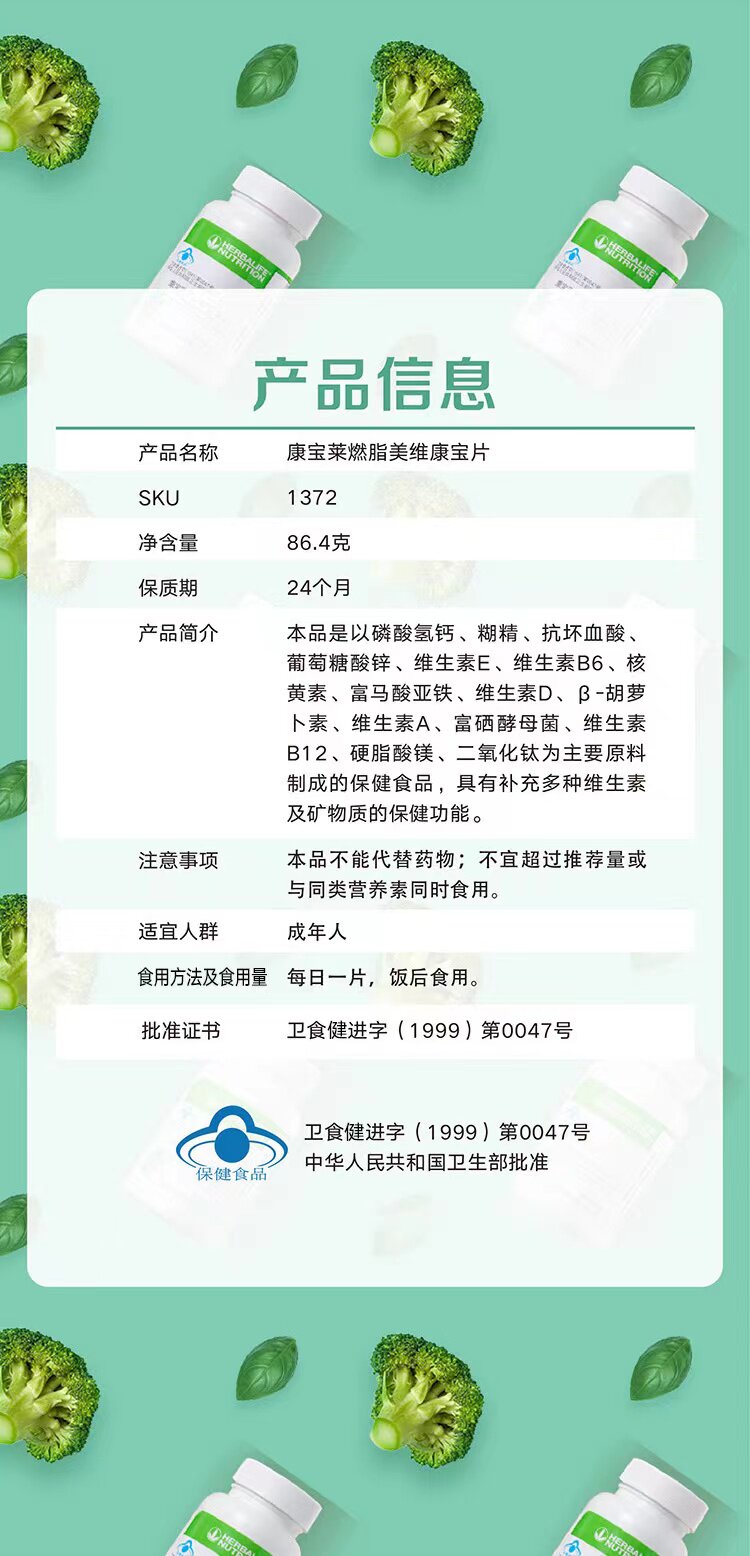 HERBALIFE NUTRITION

HERBALIFE NUTRITION

产品信息

| 产品名称 | 康宝莱燃脂美维康宝片 |
|---|---|
| SKU | 1372 |
| 净含量 | 86.4克 |
| 保质期 | 24个月 |
| 产品简介 | 本品是以磷酸氢钙、糊精、抗坏血酸、葡萄糖酸锌、维生素E、维生素B6、核黄素、富马酸亚铁、维生素D、β-胡萝卜素、维生素A、富硒酵母菌、维生素B12、硬脂酸镁、二氧化钛为主要原料制成的保健食品，具有补充多种维生素及矿物质的保健功能。 |
| 注意事项 | 本品不能代替药物；不宜超过推荐量或与同类营养素同时食用。 |
| 适宜人群 | 成年人 |
| 食用方法及食用量 | 每日一片，饭后食用。 |
| 批准证书 | 卫食健进字（1999）第0047号 |

保健食品

卫食健进字（1999）第0047号
中华人民共和国卫生部批准

HERBALIFE NUTRITION

HERBALIFE NUTRITION